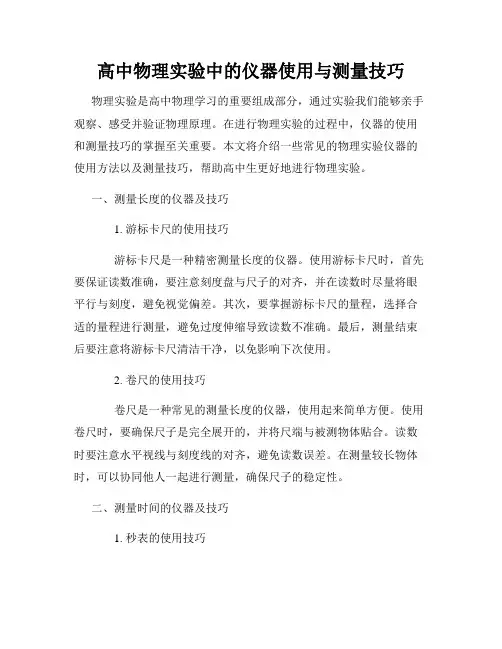 高中物理实验中的仪器使用与测量技巧

物理实验是高中物理学习的重要组成部分，通过实验我们能够亲手观察、感受并验证物理原理。在进行物理实验的过程中，仪器的使用和测量技巧的掌握至关重要。本文将介绍一些常见的物理实验仪器的使用方法以及测量技巧，帮助高中生更好地进行物理实验。

一、测量长度的仪器及技巧

1. 游标卡尺的使用技巧

游标卡尺是一种精密测量长度的仪器。使用游标卡尺时，首先要保证读数准确，要注意刻度盘与尺子的对齐，并在读数时尽量将眼平行与刻度，避免视觉偏差。其次，要掌握游标卡尺的量程，选择合适的量程进行测量，避免过度伸缩导致读数不准确。最后，测量结束后要注意将游标卡尺清洁干净，以免影响下次使用。

2. 卷尺的使用技巧

卷尺是一种常见的测量长度的仪器，使用起来简单方便。使用卷尺时，要确保尺子是完全展开的，并将尺端与被测物体贴合。读数时要注意水平视线与刻度线的对齐，避免读数误差。在测量较长物体时，可以协同他人一起进行测量，确保尺子的稳定性。

二、测量时间的仪器及技巧

1. 秒表的使用技巧